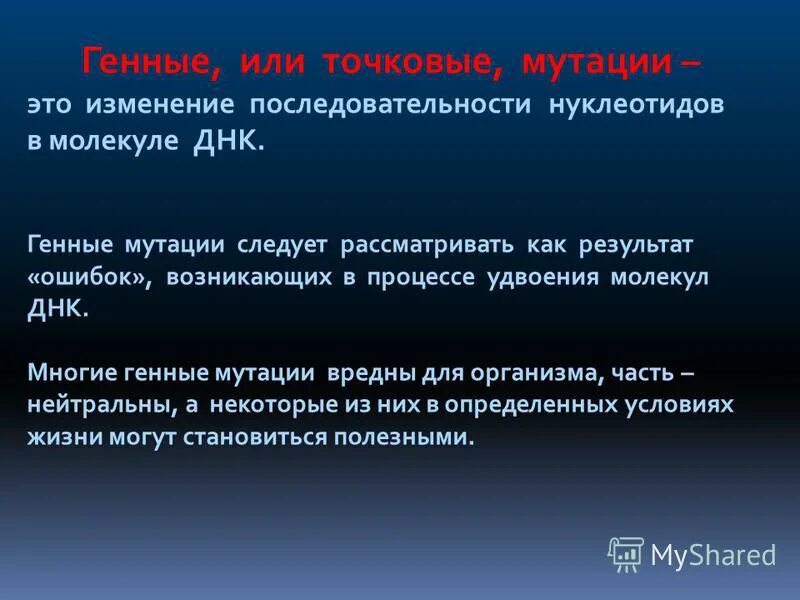 Генные, или точковые, мутации – это изменение последовательности нуклеотидов в молекуле ДНК.

Генные мутации следует рассматривать как результат «ошибок», возникающих в процессе удвоения молекул ДНК.

Многие генные мутации вредны для организма, часть – нейтральны, а некоторые из них в определенных условиях жизни могут становиться полезными.

MyShared